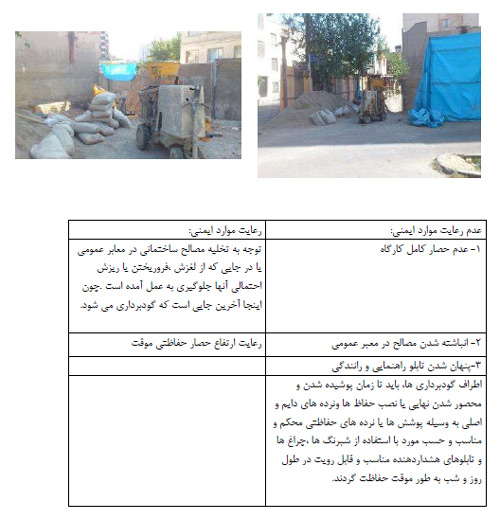 | عدم رعایت موارد ایمنی: | رعایت موارد ایمنی: |
|---|---|
| ۱- عدم حصار کامل کارگاه | توجه به تخلیه مصالح ساختمانی در معابر عمومی یا در جایی که از لغزش ،فروریختن یا ریزش احتمالی آنها جلوگیری به عمل آمده است .چون اینجا آخرین جایی است که گودبرداری می شود. |
| ۲- انباشته شدن مصالح در معبر عمومی | رعایت ارتفاع حصار حفاظتی موقت |
| ۳-پنهان شدن تابلو راهنمایی و رانندگی | |
| اطراف گودبرداری ها، باید تا زمان پوشیده شدن و محصور شدن نهایی یا نصب حفاظ ها ونرده های دایم و اصلی به وسیله پوشش ها یا نرده های حفاظتی محکم و مناسب و حسب مورد با استفاده از شبرنگ ها ،چراغ ها و تابلوهای هشداردهنده مناسب و قابل رویت در طول روز و شب به طور موقت حفاظت گردند. | |